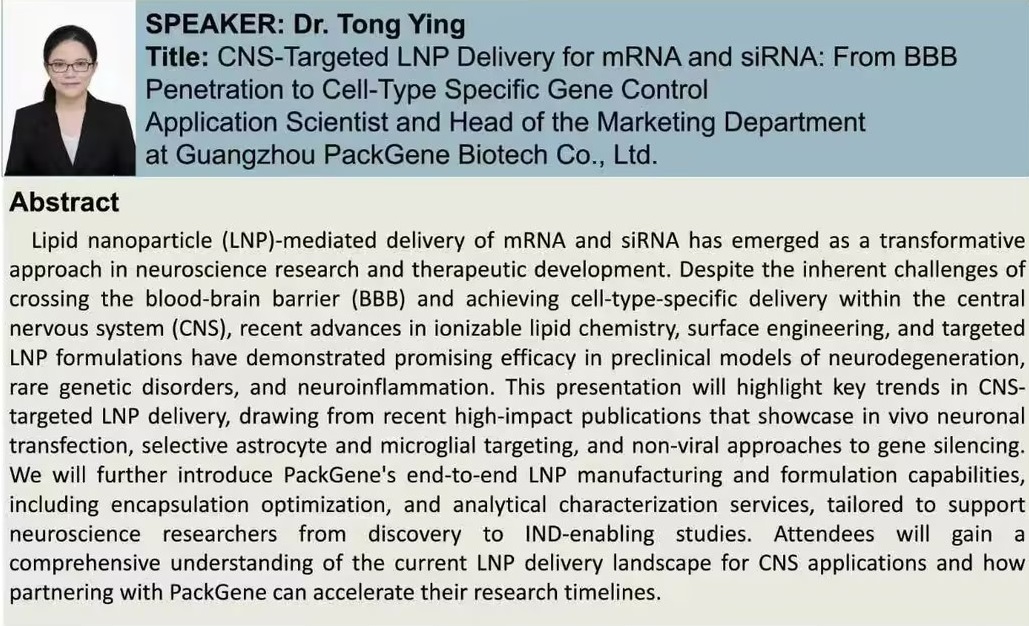 SPEAKER: Dr. Tong Ying
Title: CNS-Targeted LNP Delivery for mRNA and siRNA: From BBB Penetration to Cell-Type Specific Gene Control
Application Scientist and Head of the Marketing Department at Guangzhou PackGene Biotech Co., Ltd.

Abstract

Lipid nanoparticle (LNP)-mediated delivery of mRNA and siRNA has emerged as a transformative approach in neuroscience research and therapeutic development. Despite the inherent challenges of crossing the blood-brain barrier (BBB) and achieving cell-type-specific delivery within the central nervous system (CNS), recent advances in ionizable lipid chemistry, surface engineering, and targeted LNP formulations have demonstrated promising efficacy in preclinical models of neurodegeneration, rare genetic disorders, and neuroinflammation. This presentation will highlight key trends in CNS-targeted LNP delivery, drawing from recent high-impact publications that showcase in vivo neuronal transfection, selective astrocyte and microglial targeting, and non-viral approaches to gene silencing. We will further introduce PackGene's end-to-end LNP manufacturing and formulation capabilities, including encapsulation optimization, and analytical characterization services, tailored to support neuroscience researchers from discovery to IND-enabling studies. Attendees will gain a comprehensive understanding of the current LNP delivery landscape for CNS applications and how partnering with PackGene can accelerate their research timelines.